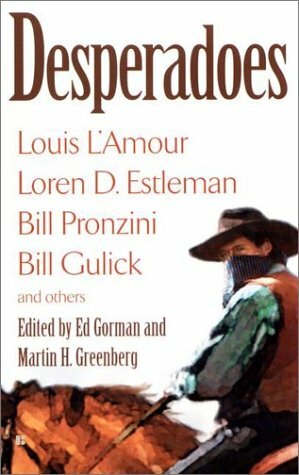 Desperadoes

Louis L'Amour
Loren D. Estleman
Bill Pronzini
Bill Gulick
and others

Edited by Ed Gorman and Martin H. Greenberg